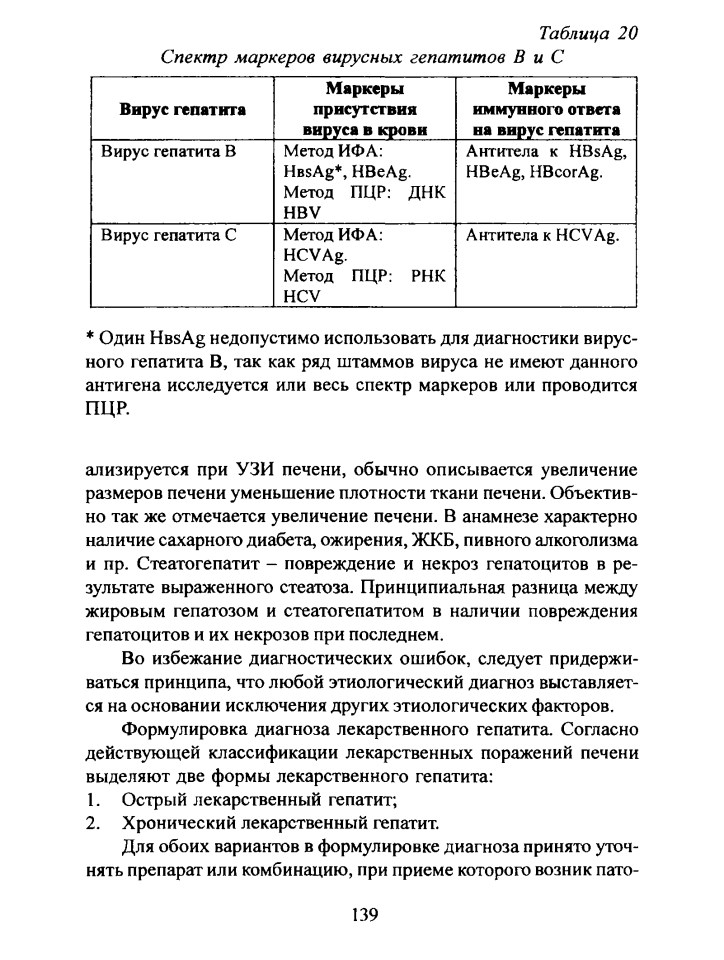 Таблица 20

Спектр маркеров вирусных гепатитов В и С

| Вирус гепатита | Маркеры присутствия вируса в крови | Маркеры иммунного ответа на вирус гепатита |
|---|---|---|
| Вирус гепатита В | Метод ИФА: HвsAg*, HBeAg. Метод ПЦР: ДНК HBV | Антитела к HBsAg, HBeAg, HBcorAg. |
| Вирус гепатита С | Метод ИФА: HCVAg. Метод ПЦР: РНК HCV | Антитела к HCVAg. |

* Один HвsAg недопустимо использовать для диагностики вирусного гепатита В, так как ряд штаммов вируса не имеют данного антигена исследуется или весь спектр маркеров или проводится ПЦР.

ализируется при УЗИ печени, обычно описывается увеличение размеров печени уменьшение плотности ткани печени. Объективно так же отмечается увеличение печени. В анамнезе характерно наличие сахарного диабета, ожирения, ЖКБ, пивного алкоголизма и пр. Стеатогепатит – повреждение и некроз гепатоцитов в результате выраженного стеатоза. Принципиальная разница между жировым гепатозом и стеатогепатитом в наличии повреждения гепатоцитов и их некрозов при последнем.

Во избежание диагностических ошибок, следует придерживаться принципа, что любой этиологический диагноз выставляется на основании исключения других этиологических факторов.

Формулировка диагноза лекарственного гепатита. Согласно действующей классификации лекарственных поражений печени выделяют две формы лекарственного гепатита:
1. Острый лекарственный гепатит;
2. Хронический лекарственный гепатит.

Для обоих вариантов в формулировке диагноза принято уточнять препарат или комбинацию, при приеме которого возник пато-

139